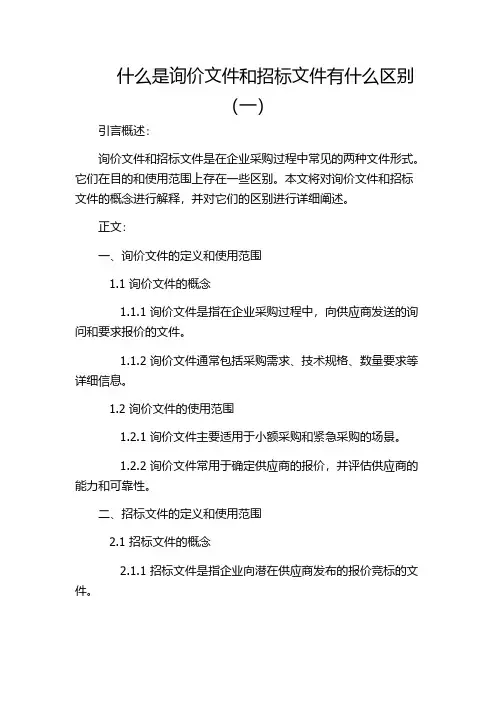 什么是询价文件和招标文件有什么区别（一）

引言概述：

询价文件和招标文件是在企业采购过程中常见的两种文件形式。它们在目的和使用范围上存在一些区别。本文将对询价文件和招标文件的概念进行解释，并对它们的区别进行详细阐述。

正文：

一、询价文件的定义和使用范围

1.1 询价文件的概念

1.1.1 询价文件是指在企业采购过程中，向供应商发送的询问和要求报价的文件。

1.1.2 询价文件通常包括采购需求、技术规格、数量要求等详细信息。

1.2 询价文件的使用范围

1.2.1 询价文件主要适用于小额采购和紧急采购的场景。

1.2.2 询价文件常用于确定供应商的报价，并评估供应商的能力和可靠性。

二、招标文件的定义和使用范围

2.1 招标文件的概念

2.1.1 招标文件是指企业向潜在供应商发布的报价竞标的文件。